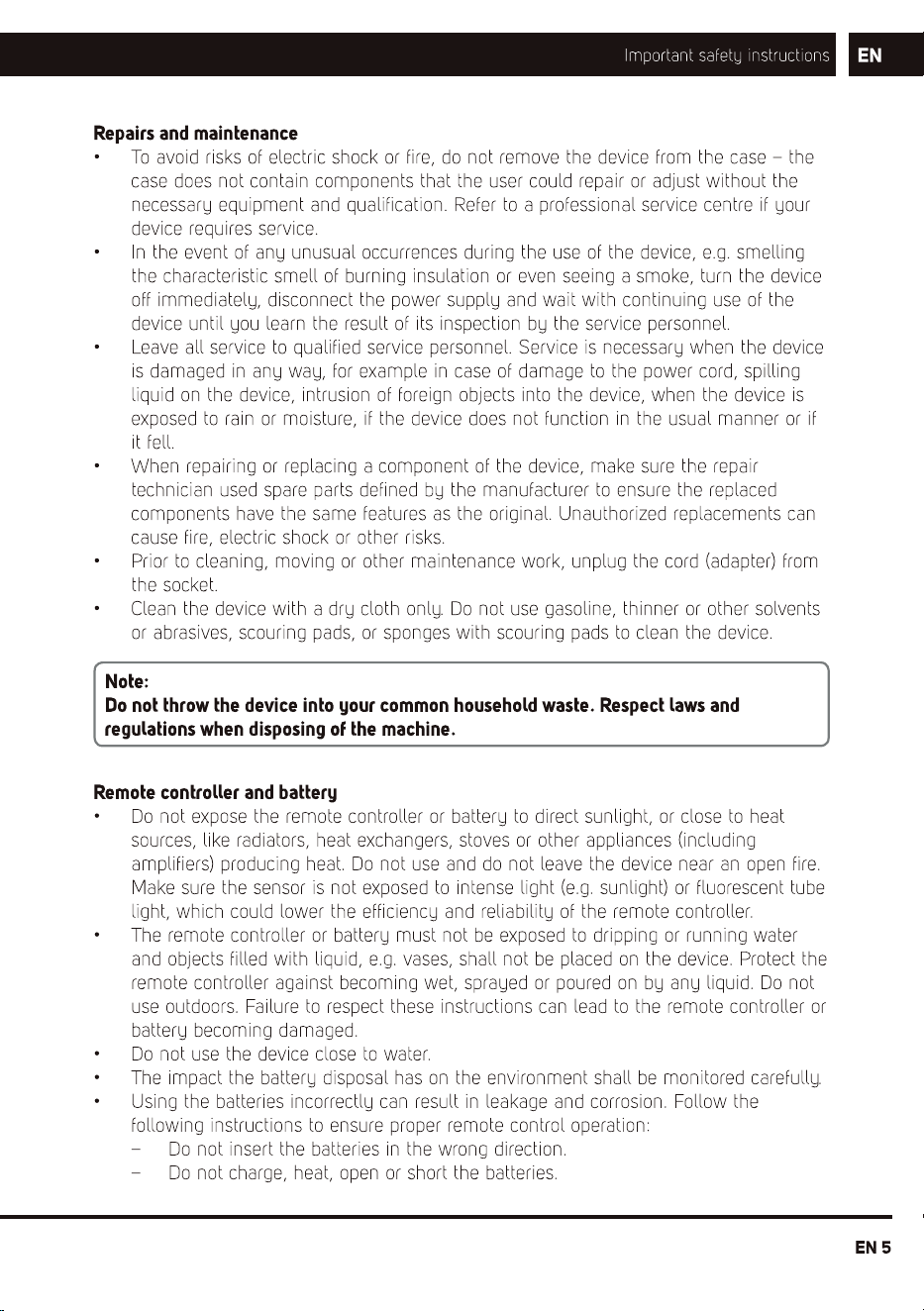 Important safety instructions EN

Repairs and maintenance

• To avoid risks of electric shock or fire, do not remove the device from the case – the case does not contain components that the user could repair or adjust without the necessary equipment and qualification. Refer to a professional service centre if your device requires service.
• In the event of any unusual occurrences during the use of the device, e.g. smelling the characteristic smell of burning insulation or even seeing a smoke, turn the device off immediately, disconnect the power supply and wait with continuing use of the device until you learn the result of its inspection by the service personnel.
• Leave all service to qualified service personnel. Service is necessary when the device is damaged in any way, for example in case of damage to the power cord, spilling liquid on the device, intrusion of foreign objects into the device, when the device is exposed to rain or moisture, if the device does not function in the usual manner or if it fell.
• When repairing or replacing a component of the device, make sure the repair technician used spare parts defined by the manufacturer to ensure the replaced components have the same features as the original. Unauthorized replacements can cause fire, electric shock or other risks.
• Prior to cleaning, moving or other maintenance work, unplug the cord (adapter) from the socket.
• Clean the device with a dry cloth only. Do not use gasoline, thinner or other solvents or abrasives, scouring pads, or sponges with scouring pads to clean the device.

Note:
Do not throw the device into your common household waste. Respect laws and regulations when disposing of the machine.

Remote controller and battery

• Do not expose the remote controller or battery to direct sunlight, or close to heat sources, like radiators, heat exchangers, stoves or other appliances (including amplifiers) producing heat. Do not use and do not leave the device near an open fire. Make sure the sensor is not exposed to intense light (e.g. sunlight) or fluorescent tube light, which could lower the efficiency and reliability of the remote controller.
• The remote controller or battery must not be exposed to dripping or running water and objects filled with liquid, e.g. vases, shall not be placed on the device. Protect the remote controller against becoming wet, sprayed or poured on by any liquid. Do not use outdoors. Failure to respect these instructions can lead to the remote controller or battery becoming damaged.
• Do not use the device close to water.
• The impact the battery disposal has on the environment shall be monitored carefully.
• Using the batteries incorrectly can result in leakage and corrosion. Follow the following instructions to ensure proper remote control operation:
– Do not insert the batteries in the wrong direction.
– Do not charge, heat, open or short the batteries.

EN 5